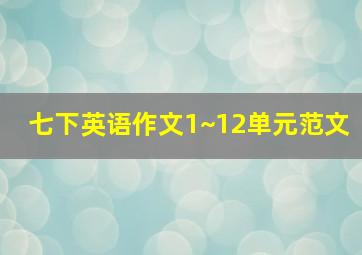 七下英语作文1~12单元范文